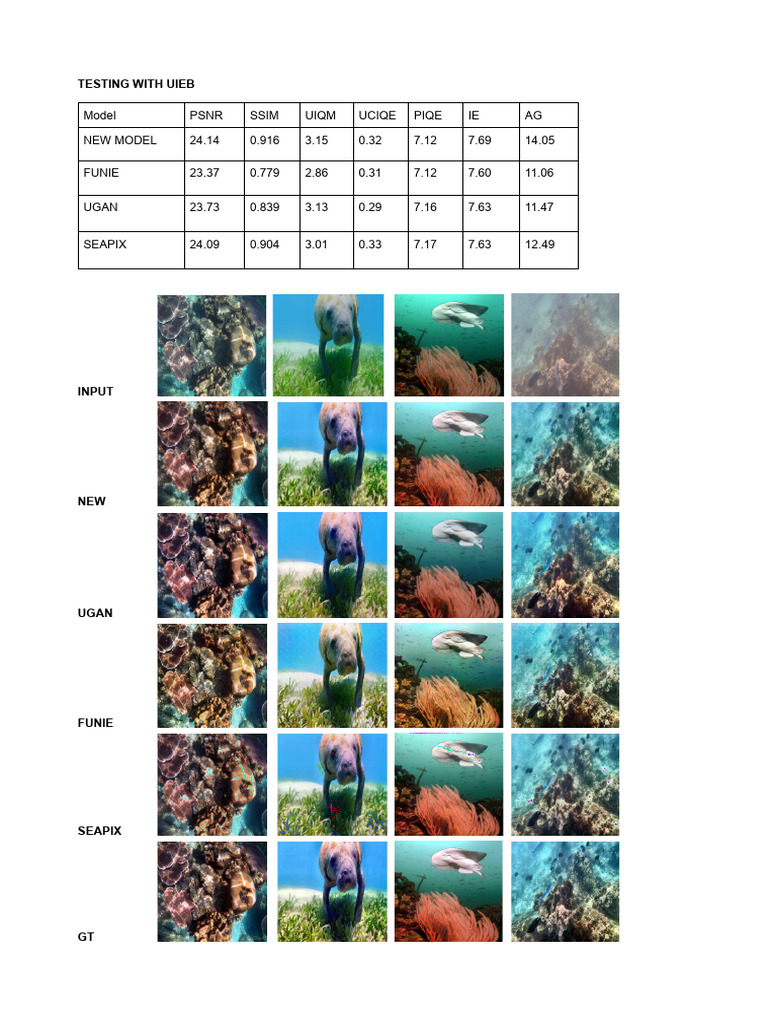 TESTING WITH UIEB

| Model | PSNR | SSIM | UIQM | UCIQE | PIQE | IE | AG |
|---|---|---|---|---|---|---|---|
| NEW MODEL | 24.14 | 0.916 | 3.15 | 0.32 | 7.12 | 7.69 | 14.05 |
| FUNIE | 23.37 | 0.779 | 2.86 | 0.31 | 7.12 | 7.60 | 11.06 |
| UGAN | 23.73 | 0.839 | 3.13 | 0.29 | 7.16 | 7.63 | 11.47 |
| SEAPIX | 24.09 | 0.904 | 3.01 | 0.33 | 7.17 | 7.63 | 12.49 |

INPUT

NEW

UGAN

FUNIE

SEAPIX

GT